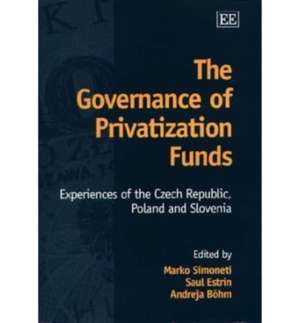 EE

The Governance of Privatization Funds

Experiences of the Czech Republic, Poland and Slovenia

Edited by
Marko Simoneti
Saul Estrin
Andreja Böhm